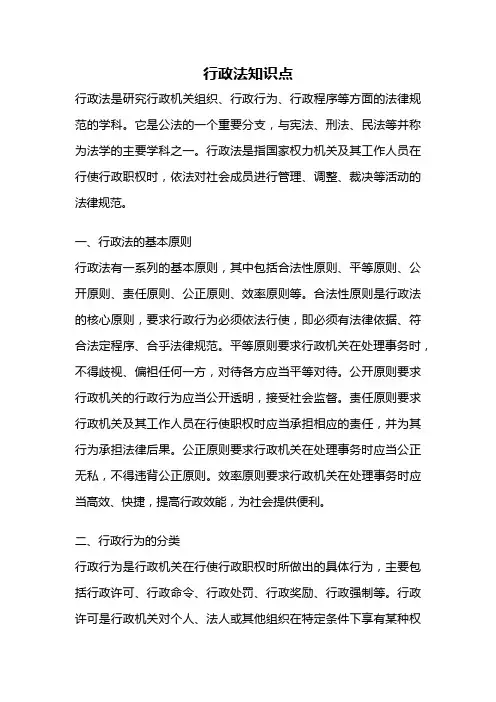 行政法知识点

行政法是研究行政机关组织、行政行为、行政程序等方面的法律规范的学科。它是公法的一个重要分支，与宪法、刑法、民法等并称为法学的主要学科之一。行政法是指国家权力机关及其工作人员在行使行政职权时，依法对社会成员进行管理、调整、裁决等活动的法律规范。

一、行政法的基本原则

行政法有一系列的基本原则，其中包括合法性原则、平等原则、公开原则、责任原则、公正原则、效率原则等。合法性原则是行政法的核心原则，要求行政行为必须依法行使，即必须有法律依据、符合法定程序、合乎法律规范。平等原则要求行政机关在处理事务时，不得歧视、偏袒任何一方，对待各方应当平等对待。公开原则要求行政机关的行政行为应当公开透明，接受社会监督。责任原则要求行政机关及其工作人员在行使职权时应当承担相应的责任，并为其行为承担法律后果。公正原则要求行政机关在处理事务时应当公正无私，不得违背公正原则。效率原则要求行政机关在处理事务时应当高效、快捷，提高行政效能，为社会提供便利。

二、行政行为的分类

行政行为是行政机关在行使行政职权时所做出的具体行为，主要包括行政许可、行政命令、行政处罚、行政奖励、行政强制等。行政许可是行政机关对个人、法人或其他组织在特定条件下享有某种权